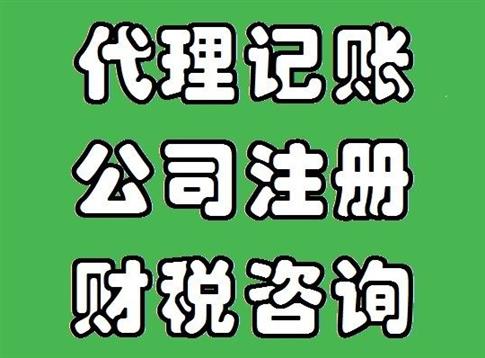 代理记账
公司注册
财税咨询